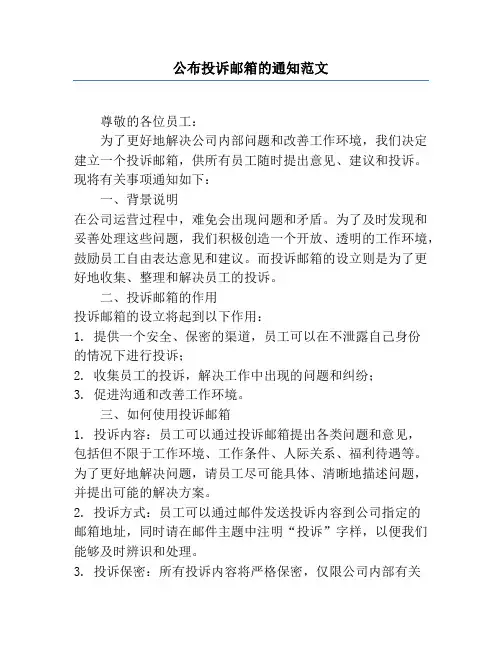 公布投诉邮箱的通知范文

尊敬的各位员工：

为了更好地解决公司内部问题和改善工作环境，我们决定建立一个投诉邮箱，供所有员工随时提出意见、建议和投诉。现将有关事项通知如下：

一、背景说明

在公司运营过程中，难免会出现问题和矛盾。为了及时发现和妥善处理这些问题，我们积极创造一个开放、透明的工作环境，鼓励员工自由表达意见和建议。而投诉邮箱的设立则是为了更好地收集、整理和解决员工的投诉。

二、投诉邮箱的作用

投诉邮箱的设立将起到以下作用：

1. 提供一个安全、保密的渠道，员工可以在不泄露自己身份的情况下进行投诉；

2. 收集员工的投诉，解决工作中出现的问题和纠纷；

3. 促进沟通和改善工作环境。

三、如何使用投诉邮箱

1. 投诉内容：员工可以通过投诉邮箱提出各类问题和意见，包括但不限于工作环境、工作条件、人际关系、福利待遇等。为了更好地解决问题，请员工尽可能具体、清晰地描述问题，并提出可能的解决方案。

2. 投诉方式：员工可以通过邮件发送投诉内容到公司指定的邮箱地址，同时请在邮件主题中注明“投诉”字样，以便我们能够及时辨识和处理。

3. 投诉保密：所有投诉内容将严格保密，仅限公司内部有关